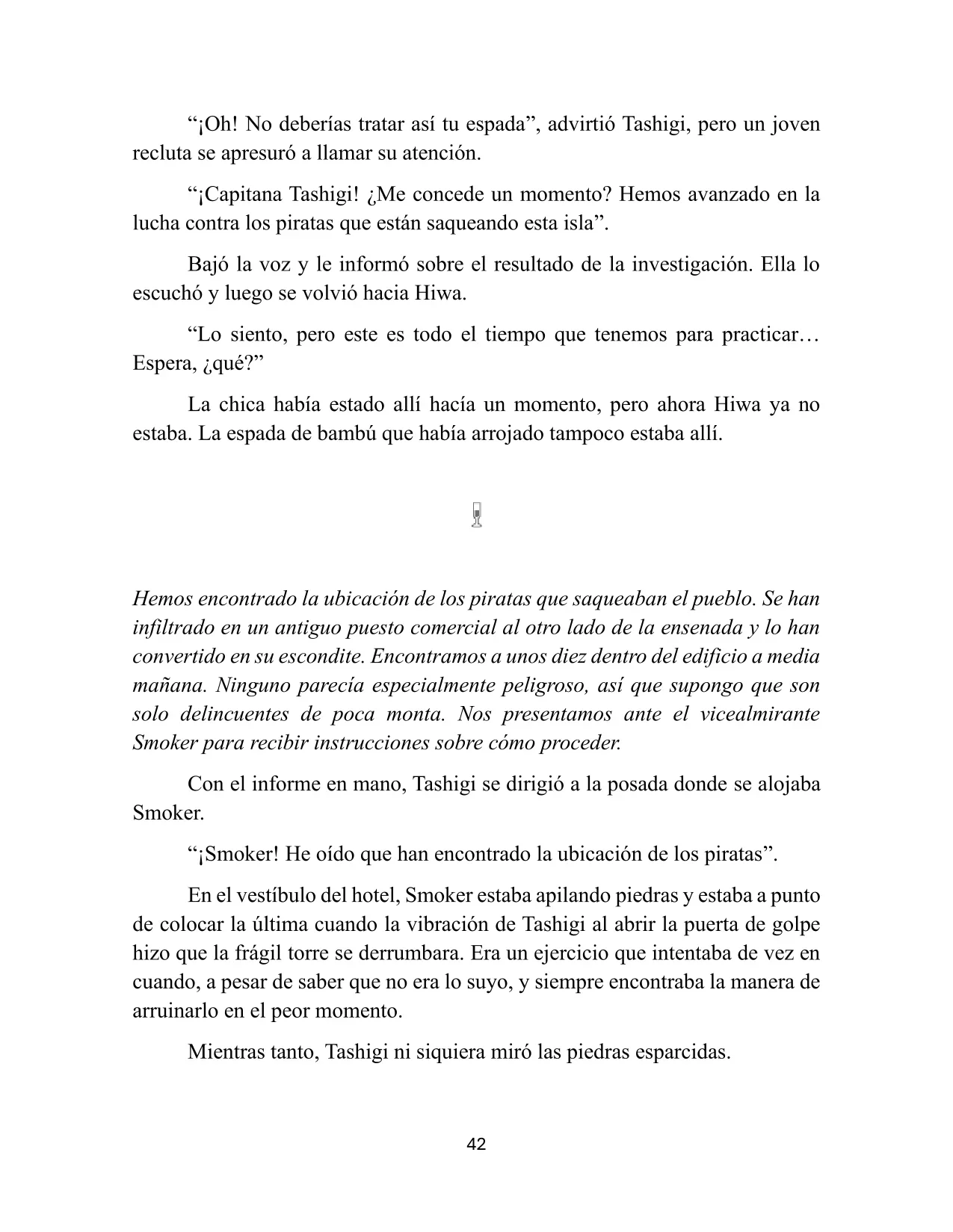 "¡Oh! No deberías tratar así tu espada", advirtió Tashigi, pero un joven recluta se apresuró a llamar su atención.

"¡Capitana Tashigi! ¿Me concede un momento? Hemos avanzado en la lucha contra los piratas que están saqueando esta isla".

Bajó la voz y le informó sobre el resultado de la investigación. Ella lo escuchó y luego se volvió hacia Hiwa.

"Lo siento, pero este es todo el tiempo que tenemos para practicar… Espera, ¿qué?"

La chica había estado allí hacía un momento, pero ahora Hiwa ya no estaba. La espada de bambú que había arrojado tampoco estaba allí.

Hemos encontrado la ubicación de los piratas que saqueaban el pueblo. Se han infiltrado en un antiguo puesto comercial al otro lado de la ensenada y lo han convertido en su escondite. Encontramos a unos diez dentro del edificio a media mañana. Ninguno parecía especialmente peligroso, así que supongo que son solo delincuentes de poca monta. Nos presentamos ante el vicealmirante Smoker para recibir instrucciones sobre cómo proceder.

Con el informe en mano, Tashigi se dirigió a la posada donde se alojaba Smoker.

"¡Smoker! He oído que han encontrado la ubicación de los piratas".

En el vestíbulo del hotel, Smoker estaba apilando piedras y estaba a punto de colocar la última cuando la vibración de Tashigi al abrir la puerta de golpe hizo que la frágil torre se derrumbara. Era un ejercicio que intentaba de vez en cuando, a pesar de saber que no era lo suyo, y siempre encontraba la manera de arruinarlo en el peor momento.

Mientras tanto, Tashigi ni siquiera miró las piedras esparcidas.

42